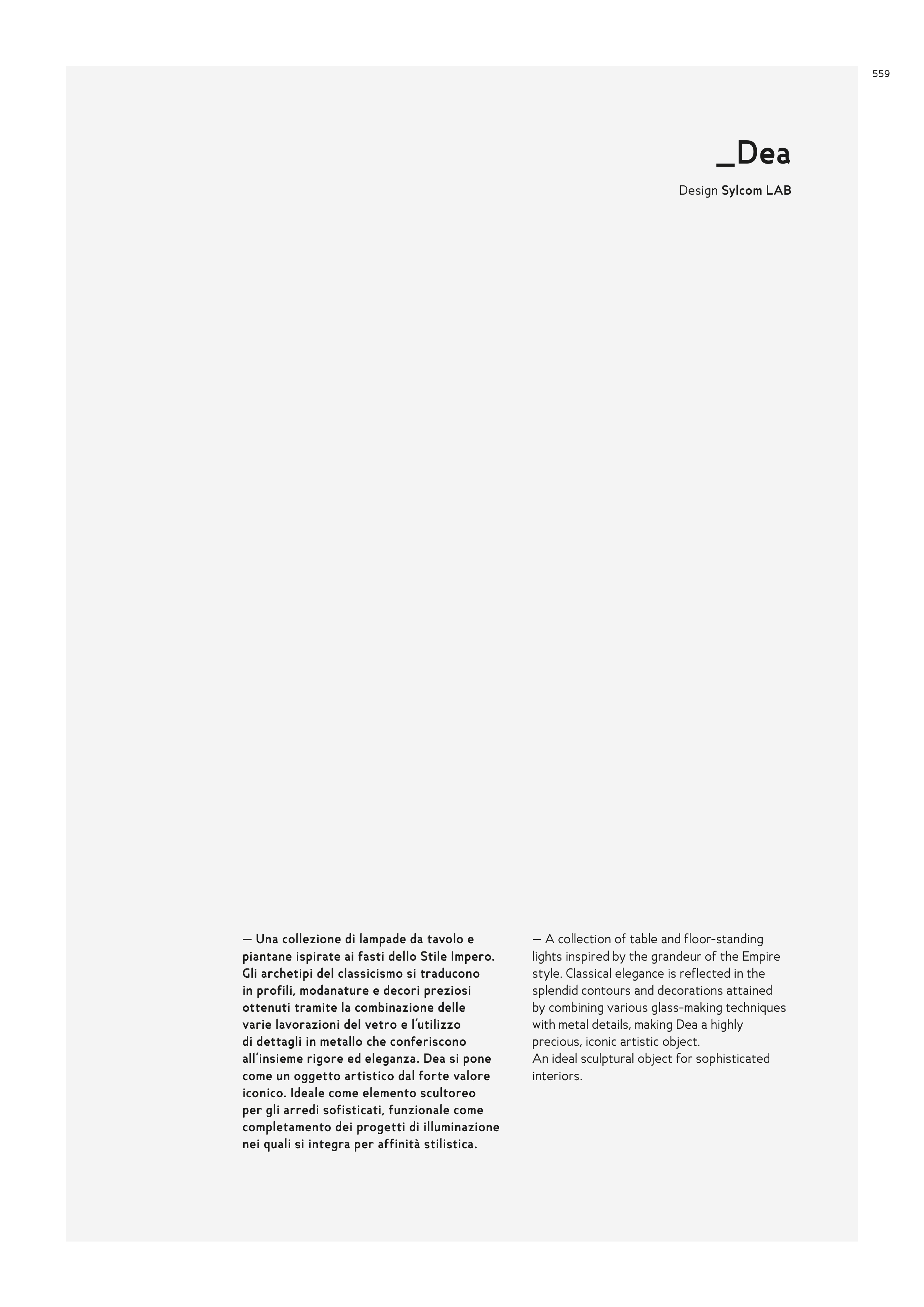 559

_Dea

Design Sylcom LAB

— Una collezione di lampade da tavolo e piantane ispirate ai fasti dello Stile Impero. Gli archetipi del classicismo si traducono in profili, modanature e decori preziosi ottenuti tramite la combinazione delle varie lavorazioni del vetro e l'utilizzo di dettagli in metallo che conferiscono all'insieme rigore ed eleganza. Dea si pone come un oggetto artistico dal forte valore iconico. Ideale come elemento scultoreo per gli arredi sofisticati, funzionale come completamento dei progetti di illuminazione nei quali si integra per affinità stilistica.

— A collection of table and floor-standing lights inspired by the grandeur of the Empire style. Classical elegance is reflected in the splendid contours and decorations attained by combining various glass-making techniques with metal details, making Dea a highly precious, iconic artistic object.
An ideal sculptural object for sophisticated interiors.